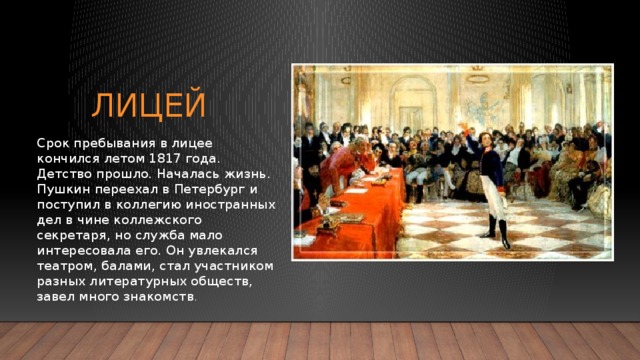 ЛИЦЕЙ

Срок пребывания в лицее кончился летом 1817 года. Детство прошло. Началась жизнь. Пушкин переехал в Петербург и поступил в коллегию иностранных дел в чине коллежского секретаря, но служба мало интересовала его. Он увлекался театром, балами, стал участником разных литературных обществ, завел много знакомств.